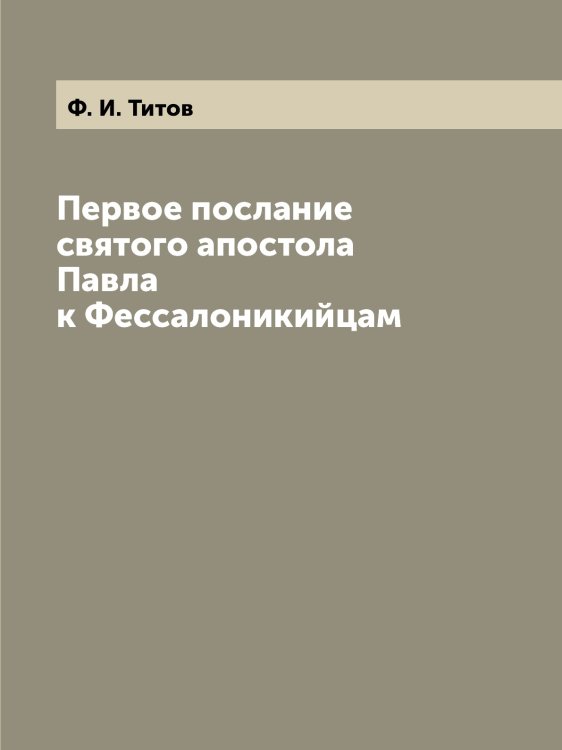 Ф. И. Титов

Первое послание святого апостола Павла к Фессалоникийцам